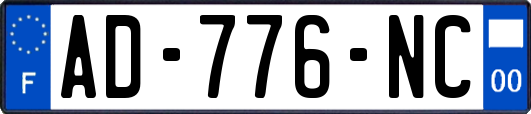 F
AD-776-NC
00